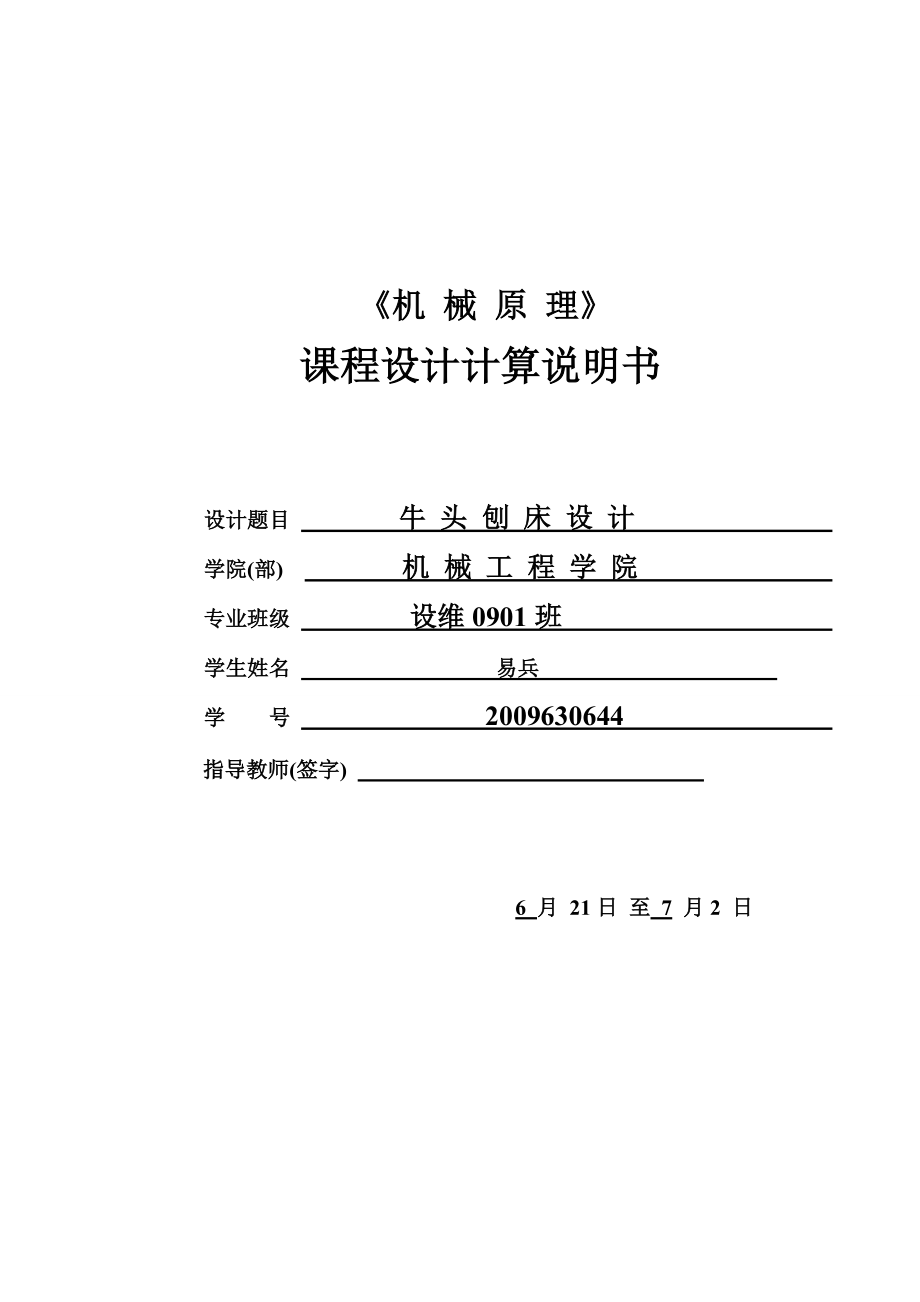 《机 械 原 理》

课程设计计算说明书

设计题目 牛 头 刨 床 设 计

学院(部) 机 械 工 程 学 院

专业班级 设维 0901 班

学生姓名 易兵

学 号 2009630644

指导教师(签字)

6 月 21 日 至 7 月 2 日